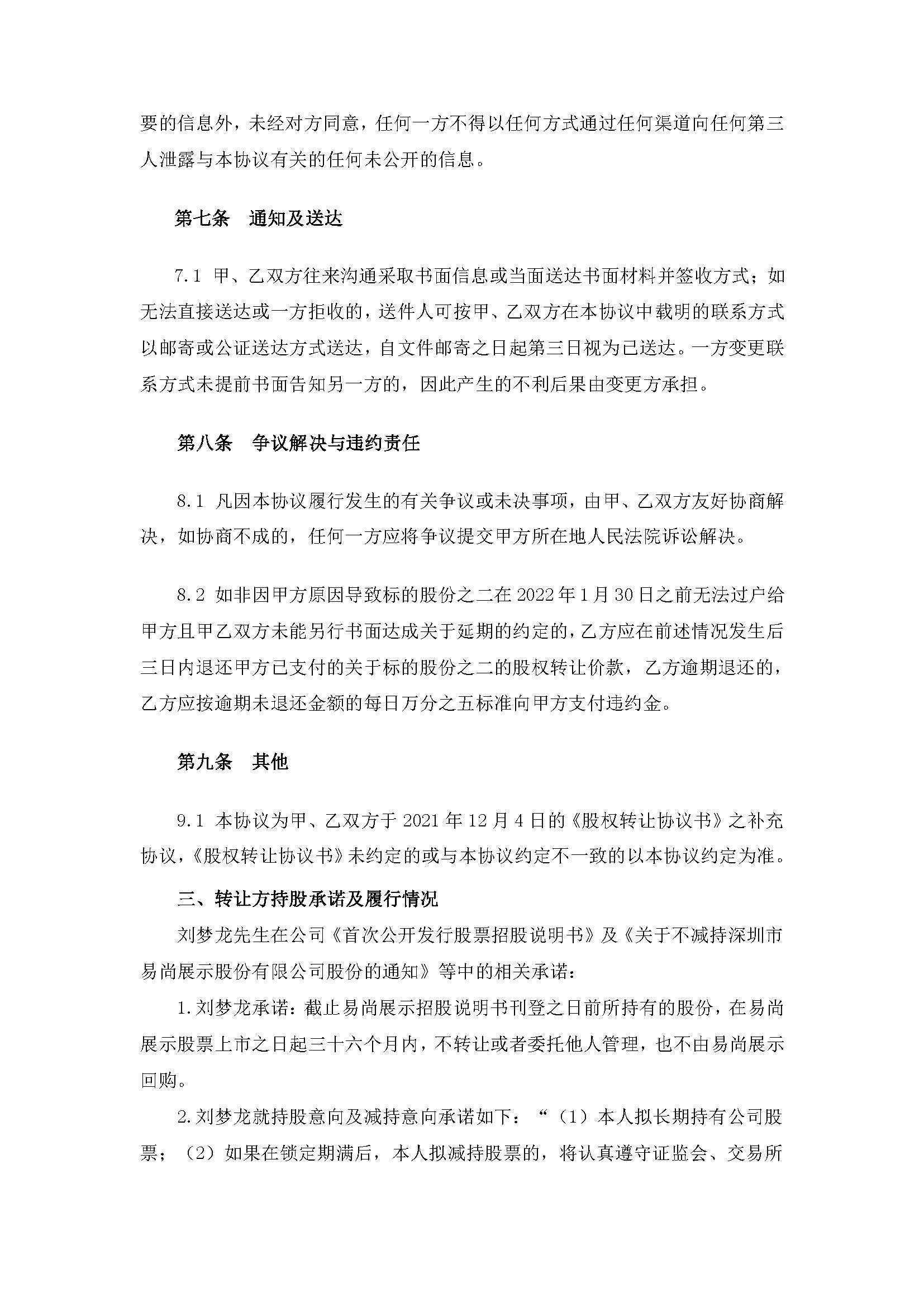 要的信息外，未经对方同意，任何一方不得以任何方式通过任何渠道向任何第三人泄露与本协议有关的任何未公开的信息。

第七条　通知及送达

7.1 甲、乙双方往来沟通采取书面信息或当面送达书面材料并签收方式；如无法直接送达或一方拒收的，送件人可按甲、乙双方在本协议中载明的联系方式以邮寄或公证送达方式送达，自文件邮寄之日起第三日视为已送达。一方变更联系方式未提前书面告知另一方的，因此产生的不利后果由变更方承担。

第八条　争议解决与违约责任

8.1 凡因本协议履行发生的有关争议或未决事项，由甲、乙双方友好协商解决，如协商不成的，任何一方应将争议提交甲方所在地人民法院诉讼解决。

8.2 如非因甲方原因导致标的股份之二在 2022 年 1 月 30 日之前无法过户给甲方且甲乙双方未能另行书面达成关于延期的约定的，乙方应在前述情况发生后三日内退还甲方已支付的关于标的股份之二的股权转让价款，乙方逾期退还的，乙方应按逾期未退还金额的每日万分之五标准向甲方支付违约金。

第九条　其他

9.1 本协议为甲、乙双方于 2021 年 12 月 4 日的《股权转让协议书》之补充协议，《股权转让协议书》未约定的或与本协议约定不一致的以本协议约定为准。

三、转让方持股承诺及履行情况

刘梦龙先生在公司《首次公开发行股票招股说明书》及《关于不减持深圳市易尚展示股份有限公司股份的通知》等中的相关承诺：

1.刘梦龙承诺：截止易尚展示招股说明书刊登之日前所持有的股份，在易尚展示股票上市之日起三十六个月内，不转让或者委托他人管理，也不由易尚展示回购。

2.刘梦龙就持股意向及减持意向承诺如下：“（1）本人拟长期持有公司股票；（2）如果在锁定期满后，本人拟减持股票的，将认真遵守证监会、交易所